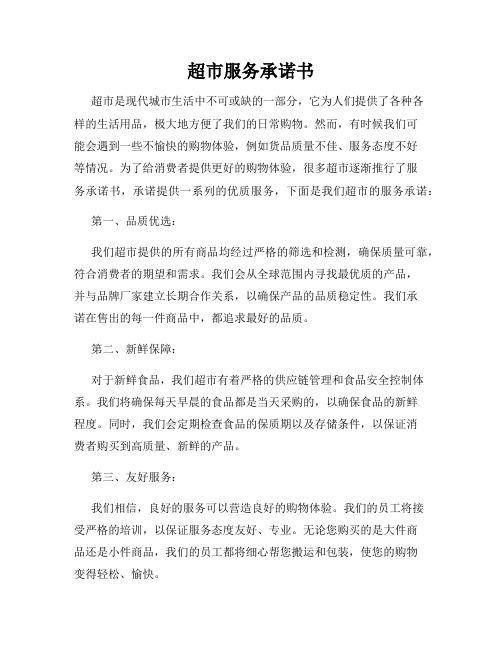 超市服务承诺书

超市是现代城市生活中不可或缺的一部分，它为人们提供了各种各样的生活用品，极大地方便了我们的日常购物。然而，有时候我们可能会遇到一些不愉快的购物体验，例如货品质量不佳、服务态度不好等情况。为了给消费者提供更好的购物体验，很多超市逐渐推行了服务承诺书，承诺提供一系列的优质服务，下面是我们超市的服务承诺：

第一、品质优选：

我们超市提供的所有商品均经过严格的筛选和检测，确保质量可靠，符合消费者的期望和需求。我们会从全球范围内寻找最优质的产品，并与品牌厂家建立长期合作关系，以确保产品的品质稳定性。我们承诺在售出的每一件商品中，都追求最好的品质。

第二、新鲜保障：

对于新鲜食品，我们超市有着严格的供应链管理和食品安全控制体系。我们将确保每天早晨的食品都是当天采购的，以确保食品的新鲜程度。同时，我们会定期检查食品的保质期以及存储条件，以保证消费者购买到高质量、新鲜的产品。

第三、友好服务：

我们相信，良好的服务可以营造良好的购物体验。我们的员工将接受严格的培训，以保证服务态度友好、专业。无论您购买的是大件商品还是小件商品，我们的员工都将细心帮您搬运和包装，使您的购物变得轻松、愉快。